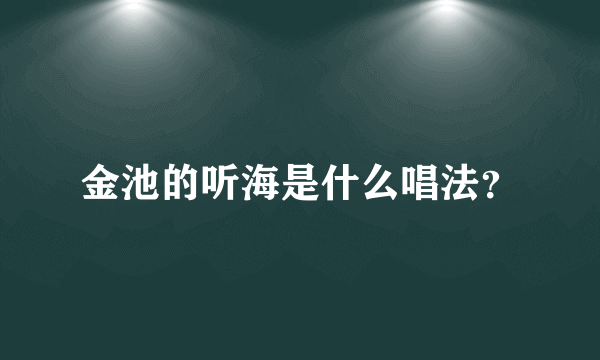 金池的听海是什么唱法?